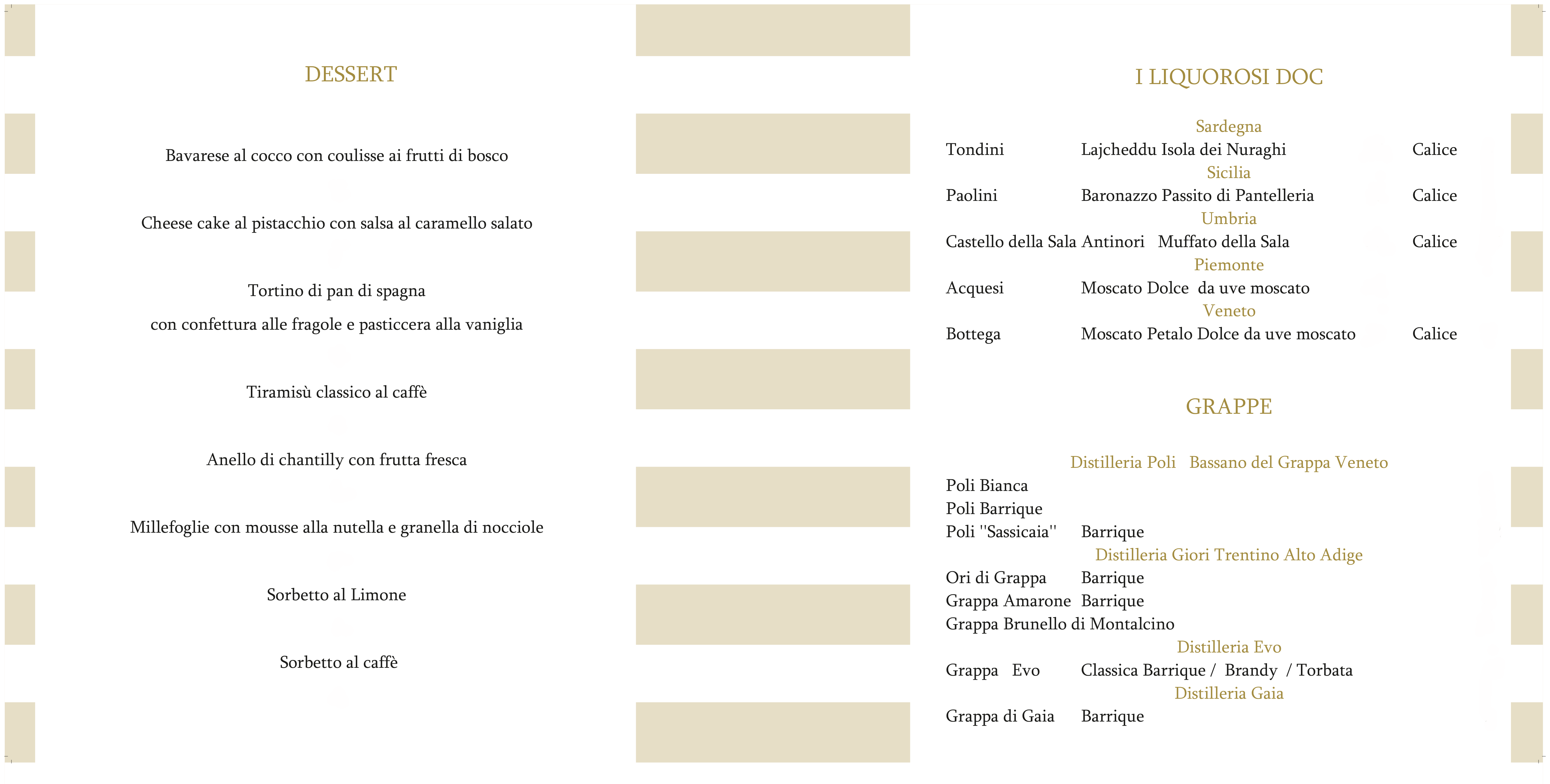 DESSERT

Bavarese al cocco con coulisse ai frutti di bosco

Cheese cake al pistacchio con salsa al caramello salato

Tortino di pan di spagna
con confettura alle fragole e pasticcera alla vaniglia

Tiramisù classico al caffè

Anello di chantilly con frutta fresca

Millefoglie con mousse alla nutella e granella di nocciole

Sorbetto al Limone

Sorbetto al caffè

I LIQUOROSI DOC

Sardegna
Tondini Lajcheddu Isola dei Nuraghi Calice
Sicilia
Paolini Baronazzo Passito di Pantelleria Calice
Umbria
Castello della Sala Antinori Muffato della Sala Calice
Piemonte
Acquesi Moscato Dolce da uve moscato
Veneto
Bottega Moscato Petalo Dolce da uve moscato Calice

GRAPPE

Distilleria Poli Bassano del Grappa Veneto
Poli Bianca
Poli Barrique
Poli ''Sassicaia'' Barrique
Distilleria Giori Trentino Alto Adige
Ori di Grappa Barrique
Grappa Amarone Barrique
Grappa Brunello di Montalcino
Distilleria Evo
Grappa Evo Classica Barrique / Brandy / Torbata
Distilleria Gaia
Grappa di Gaia Barrique